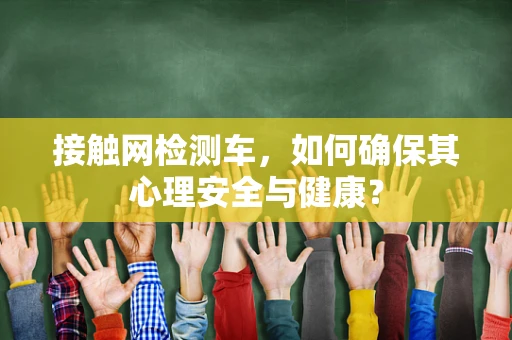 接触网检测车，如何确保其心理安全与健康？